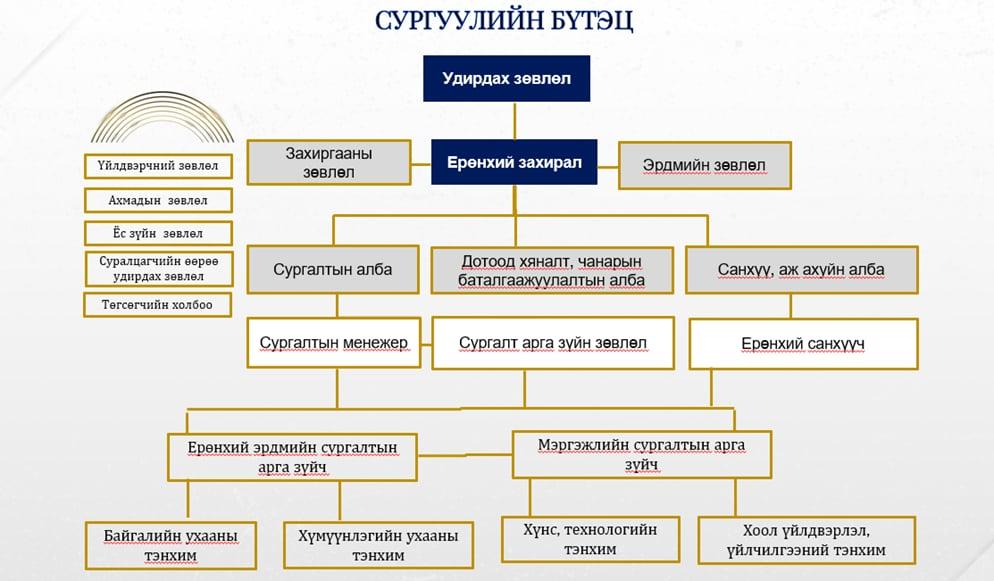 СУРГУУЛИЙН БҮТЭЦ

Удирдах зөвлөл

Үйлдвэрчний зөвлөл

Ахмадын зөвлөл

Ёс зүйн зөвлөл

Суралцагчийн өөрөө удирдах зөвлөл

Төгсөгчийн холбоо

Захиргааны зөвлөл

Ерөнхий захирал

Эрдмийн зөвлөл

Сургалтын алба

Дотоод хяналт, чанарын баталгаажуулалтын алба

Санхүү, аж ахуйн алба

Сургалтын менежер

Сургалт арга зүйн зөвлөл

Ерөнхий санхүүч

Ерөнхий эрдмийн сургалтын арга зүйч

Мэргэжлийн сургалтын арга зүйч

Байгалийн ухааны тэнхим

Хүмүүнлэгийн ухааны тэнхим

Хүнс, технологийн тэнхим

Хоол үйлдвэрлэл, үйлчилгээний тэнхим